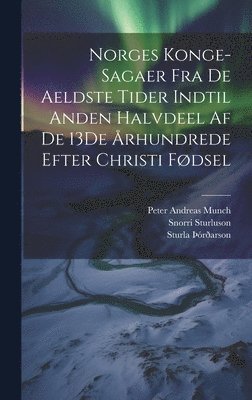 Norges Konge-Sagaer Fra De Aeldste Tider Indtil Anden Halvdeel Af De 13De Århundrede Efter Christi Fødsel

Peter Andreas Munch
Snorri Sturluson
Sturla Þórðarson